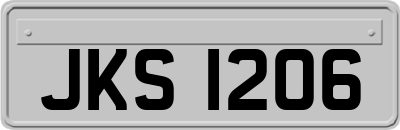 JKS 1206